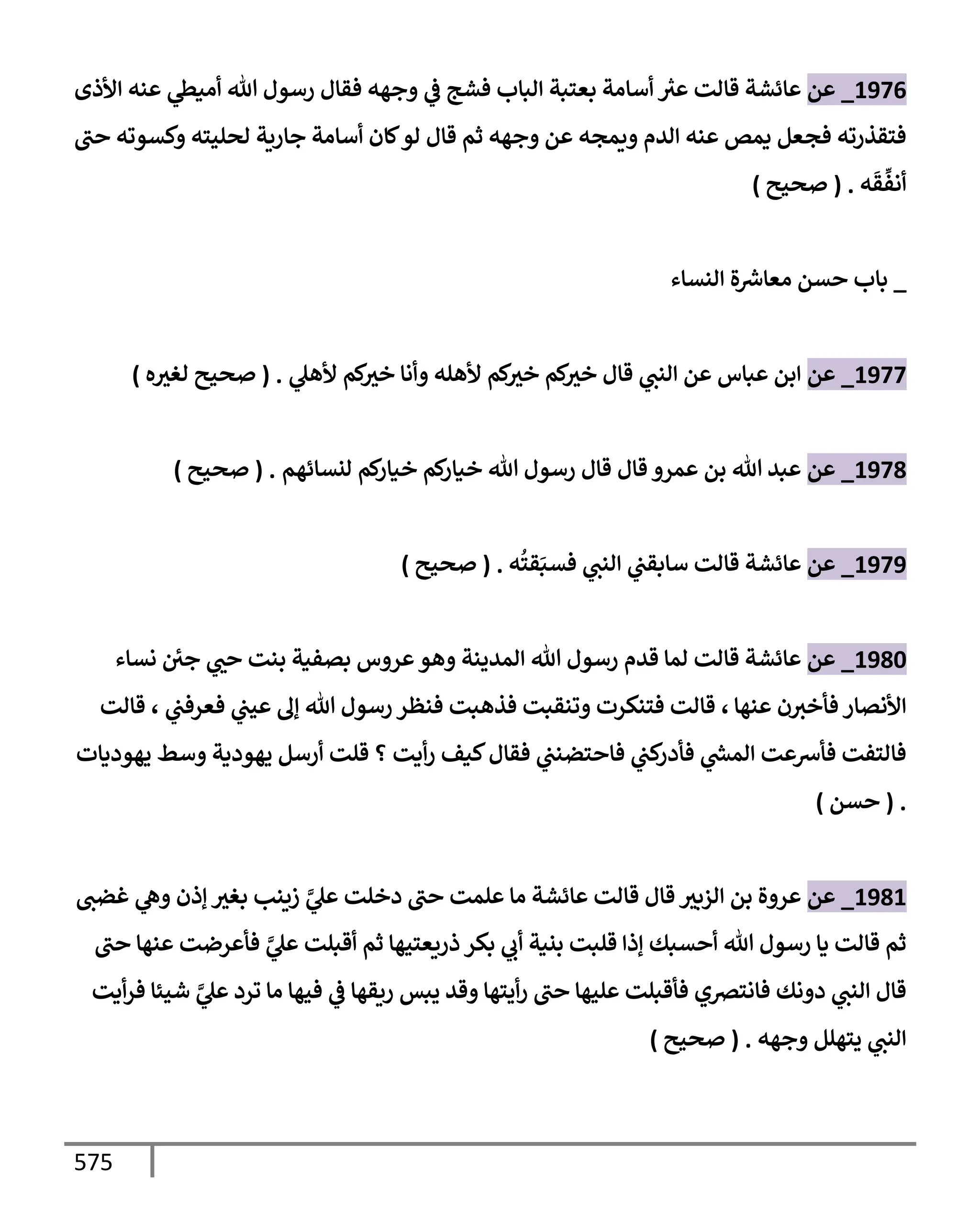 1976_ عن عائشة قالت عثر أسامة بعتبة الباب فشج في وجهه فقال رسول الله أميطي عنه الأذى فتقذرته فجعل يمص عنه الدم ويمجه عن وجهه ثم قال لو كان أسامة جارية لحليته وكسوته حتى أنفِّقَه . ( صحيح )

_ باب حسن معاشرة النساء

1977_ عن ابن عباس عن النبي قال خيركم خيركم لأهله وأنا خيركم لأهلي . ( صحيح لغيره )

1978_ عن عبد الله بن عمرو قال قال رسول الله خياركم خياركم لنسائهم . ( صحيح )

1979_ عن عائشة قالت سابقني النبي فسبَقتُه . ( صحيح )

1980_ عن عائشة قالت لما قدم رسول الله المدينة وهو عروس بصفية بنت حيي جئن نساء الأنصار فأخبرن عنها ، قالت فتنكرت وتنقبت فذهبت فنظر رسول الله إلى عيني فعرفني ، قالت فالتفت فأسرعت المشي فأدركني فاحتضنني فقال كيف رأيت ؟ قلت أرسل يهودية وسط يهوديات . ( حسن )

1981_ عن عروة بن الزبير قال قالت عائشة ما علمت حتى دخلت عليَّ زينب بغير إذن وهي غضبى ثم قالت يا رسول الله أحسبك إذا قلبت بنية أبي بكر ذريعتيها ثم أقبلت عليَّ فأعرضت عنها حتى قال النبي دونك فانتصري فأقبلت عليها حتى رأيتها وقد يبس ريقها في فيها ما ترد عليَّ شيئا فرأيت النبي يتهلل وجهه . ( صحيح )

575